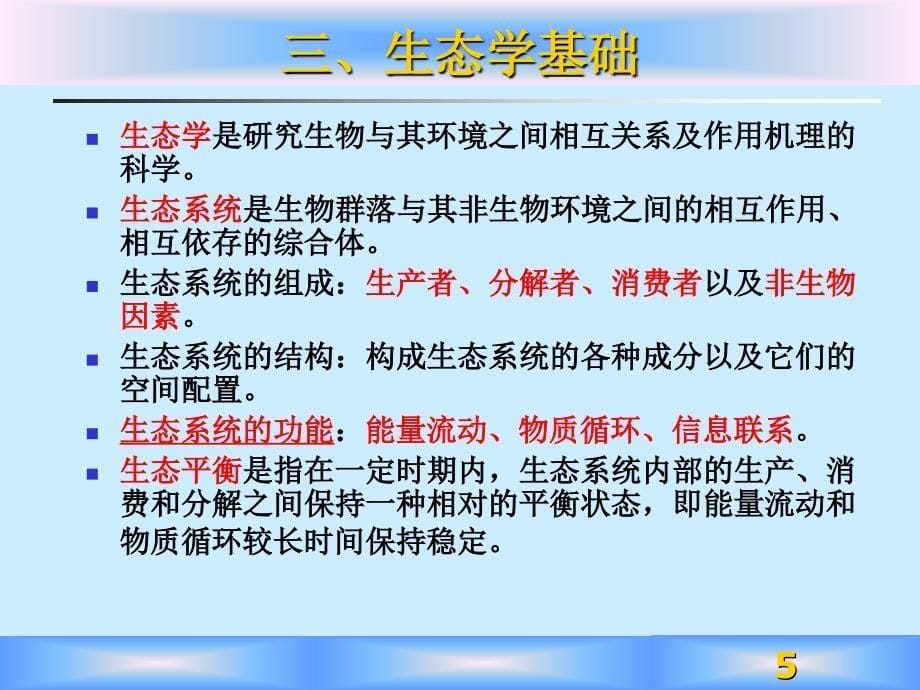 三、生态学基础

生态学是研究生物与其环境之间相互关系及作用机理的科学。

生态系统是生物群落与其非生物环境之间的相互作用、相互依存的综合体。

生态系统的组成：生产者、分解者、消费者以及非生物因素。

生态系统的结构：构成生态系统的各种成分以及它们的空间配置。

生态系统的功能：能量流动、物质循环、信息联系。

生态平衡是指在一定时期内，生态系统内部的生产、消费和分解之间保持一种相对的平衡状态，即能量流动和物质循环较长时间保持稳定。

5